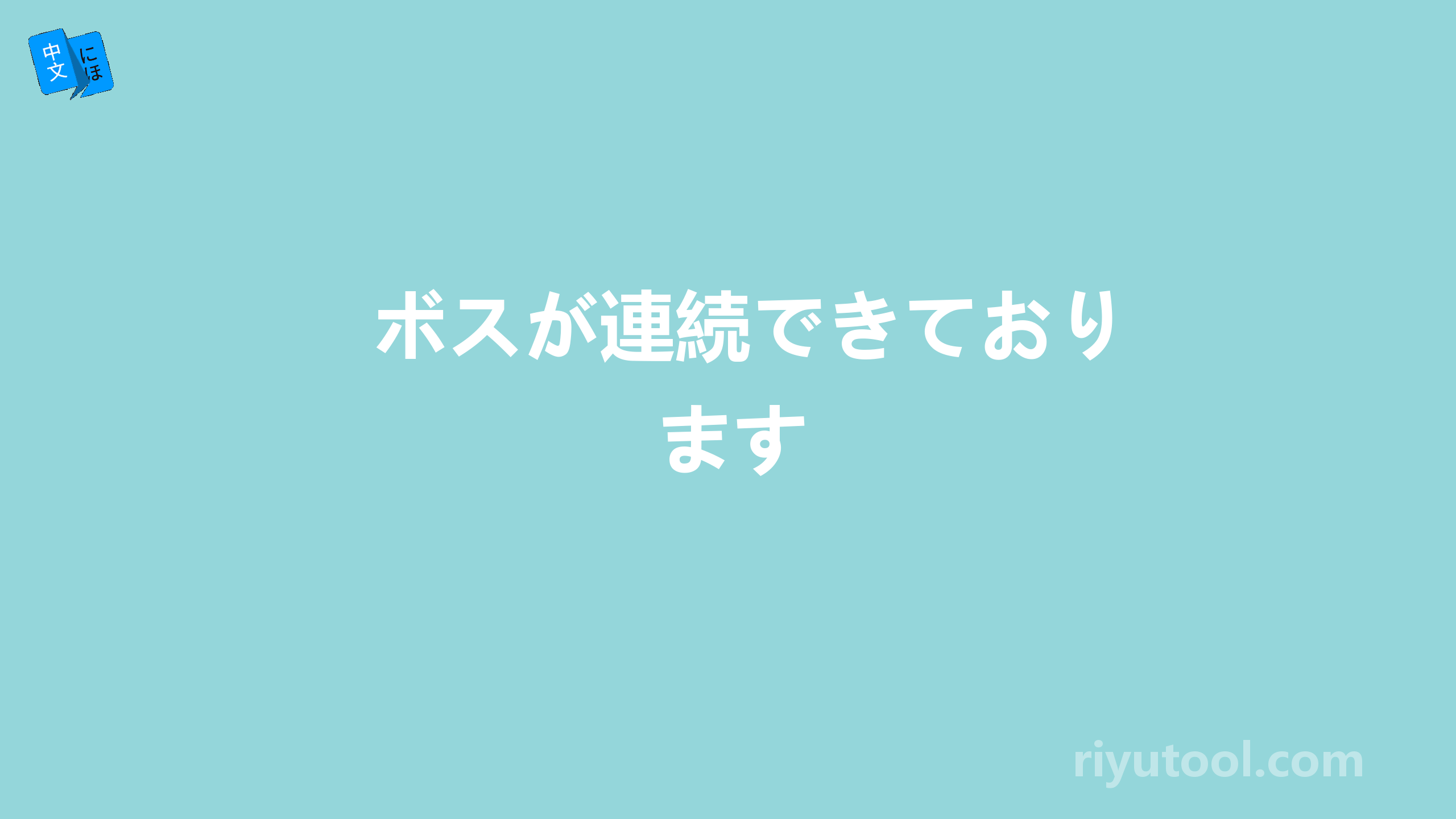 中文 にほ

ボスが連続できております

riyutool.com